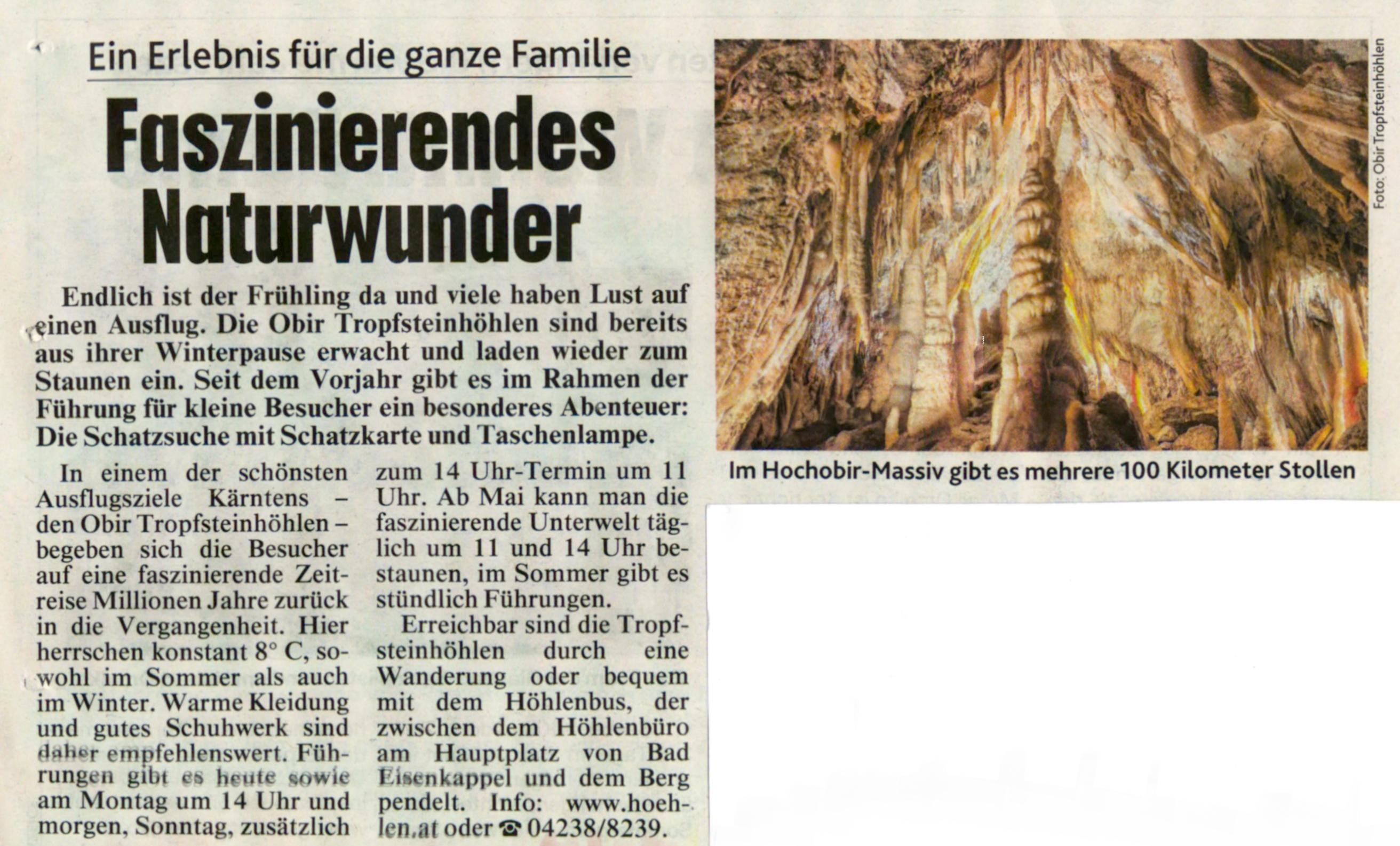 Ein Erlebnis für die ganze Familie

Faszinierendes Naturwunder

Endlich ist der Frühling da und viele haben Lust auf einen Ausflug. Die Obir Tropfsteinhöhlen sind bereits aus ihrer Winterpause erwacht und laden wieder zum Staunen ein. Seit dem Vorjahr gibt es im Rahmen der Führung für kleine Besucher ein besonderes Abenteuer: Die Schatzsuche mit Schatzkarte und Taschenlampe.

In einem der schönsten Ausflugsziele Kärntens – den Obir Tropfsteinhöhlen – begeben sich die Besucher auf eine faszinierende Zeitreise Millionen Jahre zurück in die Vergangenheit. Hier herrschen konstant 8° C, sowohl im Sommer als auch im Winter. Warme Kleidung und gutes Schuhwerk sind daher empfehlenswert. Führungen gibt es heute sowie am Montag um 14 Uhr und morgen, Sonntag, zusätzlich zum 14 Uhr-Termin um 11 Uhr. Ab Mai kann man die faszinierende Unterwelt täglich um 11 und 14 Uhr bestaunen, im Sommer gibt es stündlich Führungen.

Erreichbar sind die Tropfsteinhöhlen durch eine Wanderung oder bequem mit dem Höhlenbus, der zwischen dem Höhlenbüro am Hauptplatz von Bad Eisenkappel und dem Berg pendelt. Info: www.hoehlen.at oder ☎ 04238/8239.

Foto: Obir Tropfsteinhöhlen

Im Hochobir-Massiv gibt es mehrere 100 Kilometer Stollen